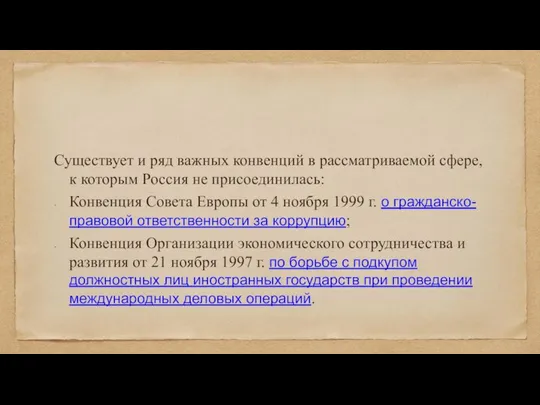 Существует и ряд важных конвенций в рассматриваемой сфере, к которым Россия не присоединилась:

- Конвенция Совета Европы от 4 ноября 1999 г. о гражданско-правовой ответственности за коррупцию;

- Конвенция Организации экономического сотрудничества и развития от 21 ноября 1997 г. по борьбе с подкупом должностных лиц иностранных государств при проведении международных деловых операций.